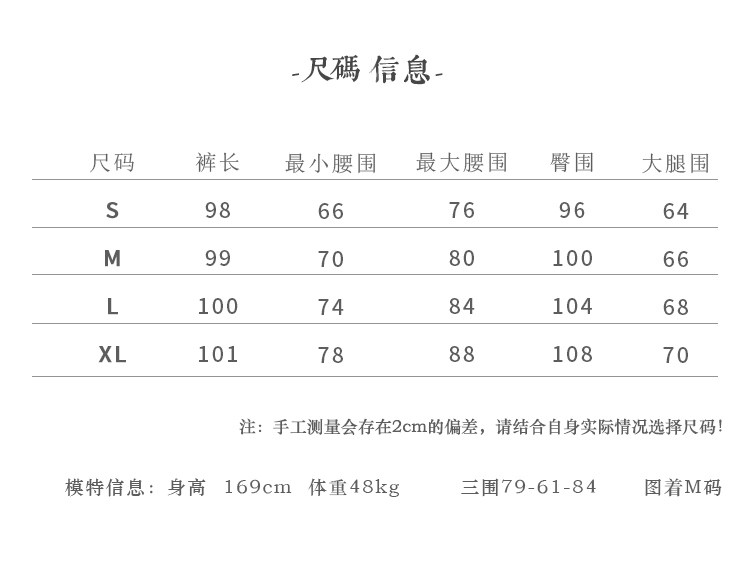 -尺碼 信息-

| 尺码 | 裤长 | 最小腰围 | 最大腰围 | 臀围 | 大腿围 |
|---|---|---|---|---|---|
| S | 98 | 66 | 76 | 96 | 64 |
| M | 99 | 70 | 80 | 100 | 66 |
| L | 100 | 74 | 84 | 104 | 68 |
| XL | 101 | 78 | 88 | 108 | 70 |

注：手工测量会存在2cm的偏差，请结合自身实际情况选择尺码！

模特信息：身高 169cm 体重48kg 三围79-61-84 图着M码